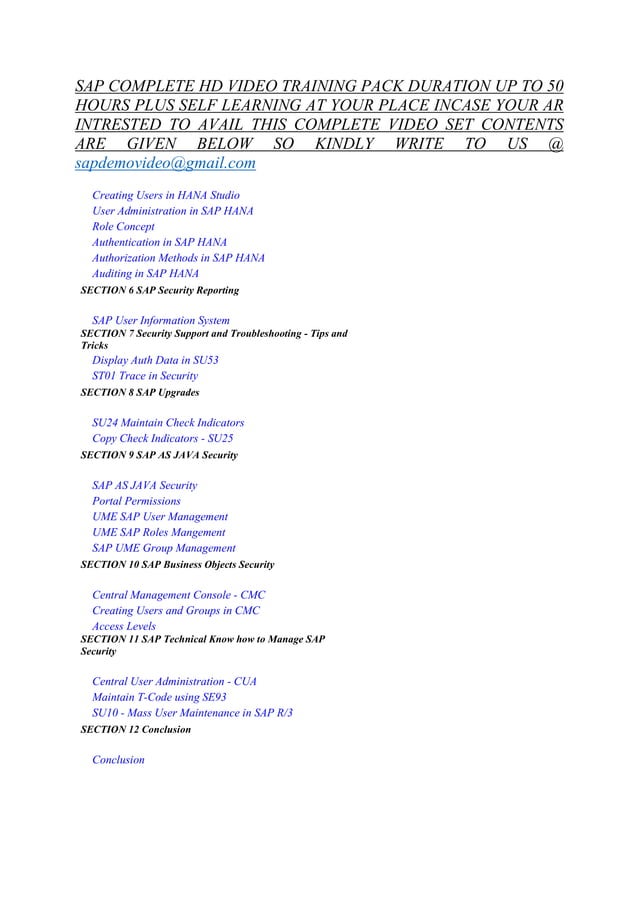 SAP COMPLETE HD VIDEO TRAINING PACK DURATION UP TO 50 HOURS PLUS SELF LEARNING AT YOUR PLACE INCASE YOUR AR INTRESTED TO AVAIL THIS COMPLETE VIDEO SET CONTENTS ARE GIVEN BELOW SO KINDLY WRITE TO US @ sapdemovideo@gmail.com

Creating Users in HANA Studio
User Administration in SAP HANA
Role Concept
Authentication in SAP HANA
Authorization Methods in SAP HANA
Auditing in SAP HANA
SECTION 6 SAP Security Reporting

SAP User Information System
SECTION 7 Security Support and Troubleshooting - Tips and Tricks
Display Auth Data in SU53
ST01 Trace in Security
SECTION 8 SAP Upgrades

SU24 Maintain Check Indicators
Copy Check Indicators - SU25
SECTION 9 SAP AS JAVA Security

SAP AS JAVA Security
Portal Permissions
UME SAP User Management
UME SAP Roles Mangement
SAP UME Group Management
SECTION 10 SAP Business Objects Security

Central Management Console - CMC
Creating Users and Groups in CMC
Access Levels
SECTION 11 SAP Technical Know how to Manage SAP Security

Central User Administration - CUA
Maintain T-Code using SE93
SU10 - Mass User Maintenance in SAP R/3
SECTION 12 Conclusion

Conclusion